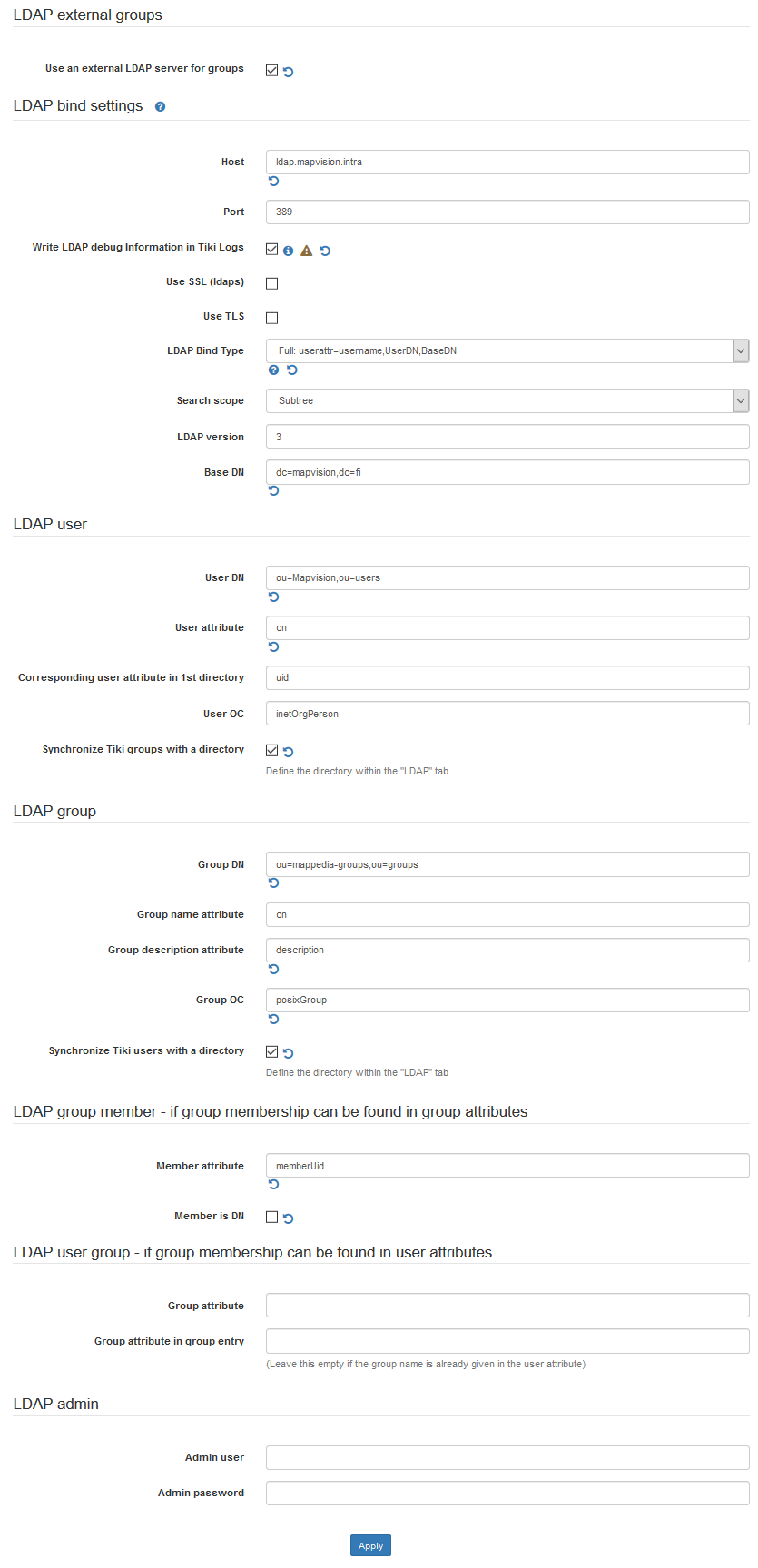 LDAP external groups

Use an external LDAP server for groups

LDAP bind settings

Host
ldap.mapvision.intra

Port
389

Write LDAP debug Information in Tiki Logs

Use SSL (ldaps)

Use TLS

LDAP Bind Type
Full: userattr=username,UserDN,BaseDN

Search scope
Subtree

LDAP version
3

Base DN
dc=mapvision,dc=fi

LDAP user

User DN
ou=Mapvision,ou=users

User attribute
cn

Corresponding user attribute in 1st directory
uid

User OC
inetOrgPerson

Synchronize Tiki groups with a directory
Define the directory within the "LDAP" tab

LDAP group

Group DN
ou=mappedia-groups,ou=groups

Group name attribute
cn

Group description attribute
description

Group OC
posixGroup

Synchronize Tiki users with a directory
Define the directory within the "LDAP" tab

LDAP group member - if group membership can be found in group attributes

Member attribute
memberUid

Member is DN

LDAP user group - if group membership can be found in user attributes

Group attribute

Group attribute in group entry
(Leave this empty if the group name is already given in the user attribute)

LDAP admin

Admin user

Admin password

Apply